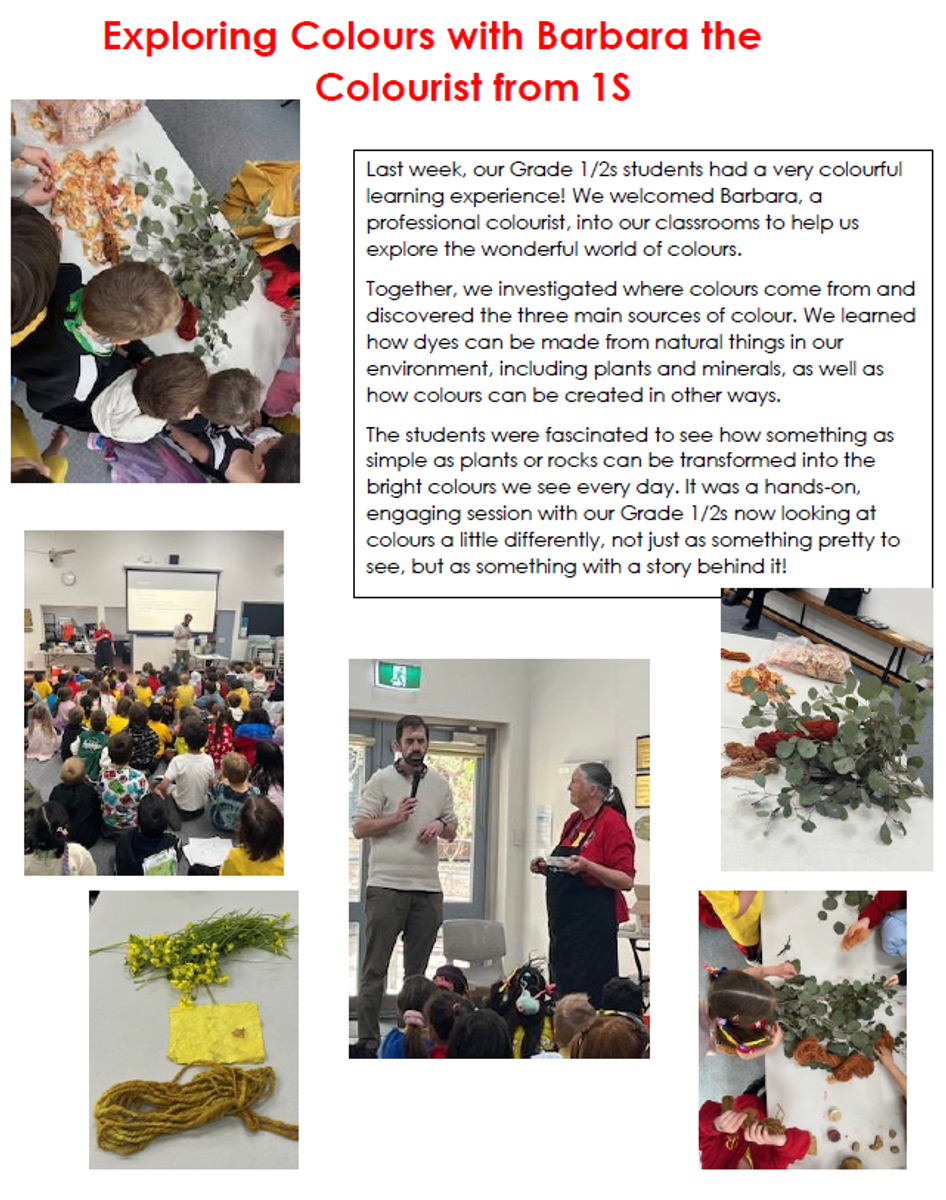 Exploring Colours with Barbara the Colourist from 1S

Last week, our Grade 1/2s students had a very colourful learning experience! We welcomed Barbara, a professional colourist, into our classrooms to help us explore the wonderful world of colours.

Together, we investigated where colours come from and discovered the three main sources of colour. We learned how dyes can be made from natural things in our environment, including plants and minerals, as well as how colours can be created in other ways.

The students were fascinated to see how something as simple as plants or rocks can be transformed into the bright colours we see every day. It was a hands-on, engaging session with our Grade 1/2s now looking at colours a little differently, not just as something pretty to see, but as something with a story behind it!